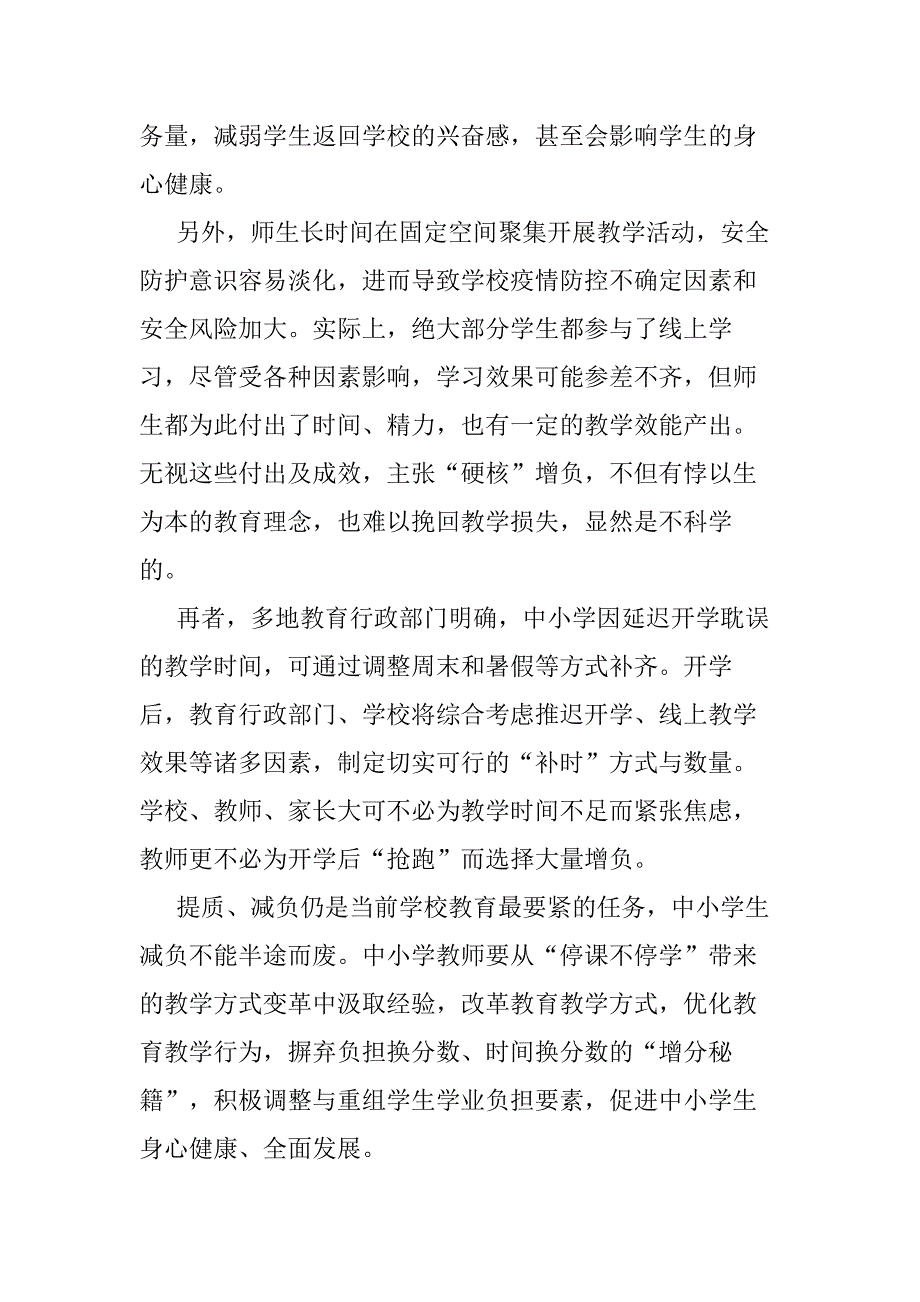 务量，减弱学生返回学校的兴奋感，甚至会影响学生的身心健康。

另外，师生长时间在固定空间聚集开展教学活动，安全防护意识容易淡化，进而导致学校疫情防控不确定因素和安全风险加大。实际上，绝大部分学生都参与了线上学习，尽管受各种因素影响，学习效果可能参差不齐，但师生都为此付出了时间、精力，也有一定的教学效能产出。无视这些付出及成效，主张“硬核”增负，不但有悖以生为本的教育理念，也难以挽回教学损失，显然是不科学的。

再者，多地教育行政部门明确，中小学因延迟开学耽误的教学时间，可通过调整周末和暑假等方式补齐。开学后，教育行政部门、学校将综合考虑推迟开学、线上教学效果等诸多因素，制定切实可行的“补时”方式与数量。学校、教师、家长大可不必为教学时间不足而紧张焦虑，教师更不必为开学后“抢跑”而选择大量增负。

提质、减负仍是当前学校教育最要紧的任务，中小学生减负不能半途而废。中小学教师要从“停课不停学”带来的教学方式变革中汲取经验，改革教育教学方式，优化教育教学行为，摒弃负担换分数、时间换分数的“增分秘籍”，积极调整与重组学生学业负担要素，促进中小学生身心健康、全面发展。